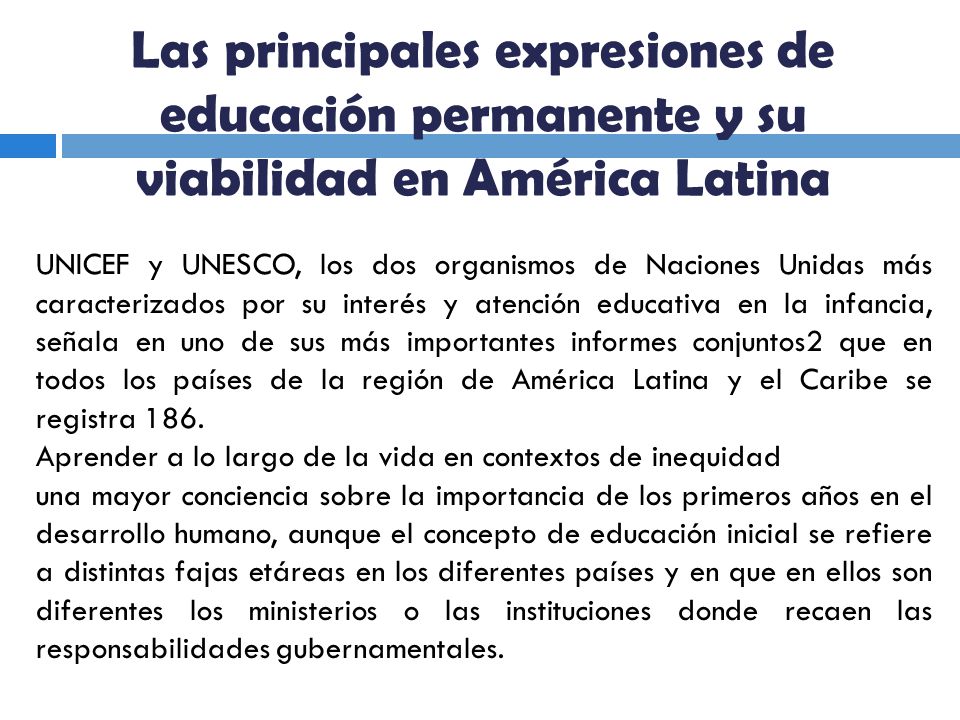 Las principales expresiones de educación permanente y su viabilidad en América Latina

UNICEF y UNESCO, los dos organismos de Naciones Unidas más caracterizados por su interés y atención educativa en la infancia, señala en uno de sus más importantes informes conjuntos2 que en todos los países de la región de América Latina y el Caribe se registra 186.
Aprender a lo largo de la vida en contextos de inequidad
una mayor conciencia sobre la importancia de los primeros años en el desarrollo humano, aunque el concepto de educación inicial se refiere a distintas fajas etáreas en los diferentes países y en que en ellos son diferentes los ministerios o las instituciones donde recaen las responsabilidades gubernamentales.